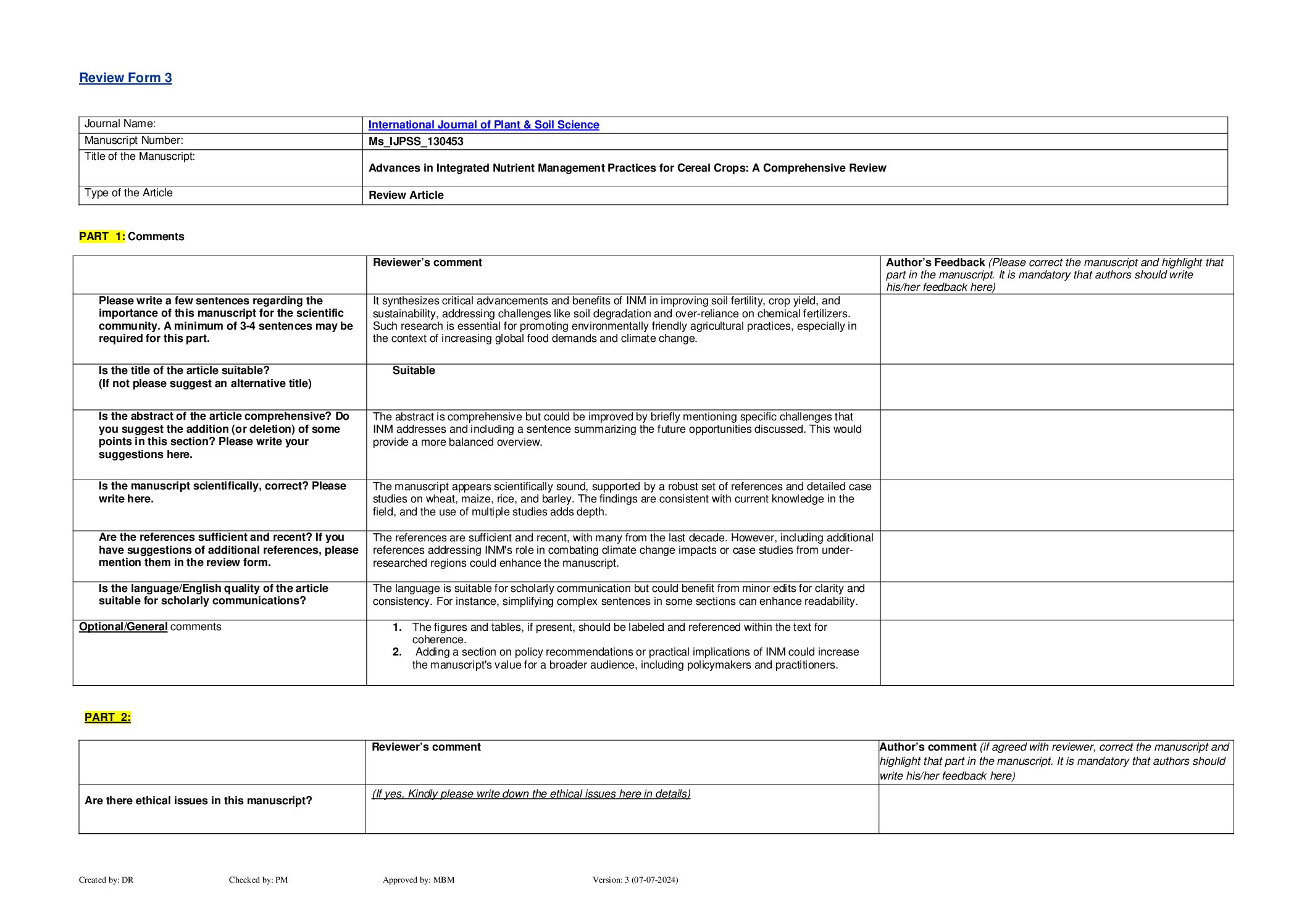 Review Form 3

| Journal Name: | International Journal of Plant & Soil Science |
|---|---|
| Manuscript Number: | Ms_IJPSS_130453 |
| Title of the Manuscript: | Advances in Integrated Nutrient Management Practices for Cereal Crops: A Comprehensive Review |
| Type of the Article | Review Article |

PART 1: Comments

| | Reviewer's comment | Author's Feedback (Please correct the manuscript and highlight that part in the manuscript. It is mandatory that authors should write his/her feedback here) |
|---|---|---|
| Please write a few sentences regarding the importance of this manuscript for the scientific community. A minimum of 3-4 sentences may be required for this part. | It synthesizes critical advancements and benefits of INM in improving soil fertility, crop yield, and sustainability, addressing challenges like soil degradation and over-reliance on chemical fertilizers. Such research is essential for promoting environmentally friendly agricultural practices, especially in the context of increasing global food demands and climate change. | |
| Is the title of the article suitable? (If not please suggest an alternative title) | Suitable | |
| Is the abstract of the article comprehensive? Do you suggest the addition (or deletion) of some points in this section? Please write your suggestions here. | The abstract is comprehensive but could be improved by briefly mentioning specific challenges that INM addresses and including a sentence summarizing the future opportunities discussed. This would provide a more balanced overview. | |
| Is the manuscript scientifically, correct? Please write here. | The manuscript appears scientifically sound, supported by a robust set of references and detailed case studies on wheat, maize, rice, and barley. The findings are consistent with current knowledge in the field, and the use of multiple studies adds depth. | |
| Are the references sufficient and recent? If you have suggestions of additional references, please mention them in the review form. | The references are sufficient and recent, with many from the last decade. However, including additional references addressing INM's role in combating climate change impacts or case studies from under-researched regions could enhance the manuscript. | |
| Is the language/English quality of the article suitable for scholarly communications? | The language is suitable for scholarly communication but could benefit from minor edits for clarity and consistency. For instance, simplifying complex sentences in some sections can enhance readability. | |
| Optional/General comments | 1. The figures and tables, if present, should be labeled and referenced within the text for coherence. 2. Adding a section on policy recommendations or practical implications of INM could increase the manuscript's value for a broader audience, including policymakers and practitioners. | |

PART 2:

| | Reviewer's comment | Author's comment (if agreed with reviewer, correct the manuscript and highlight that part in the manuscript. It is mandatory that authors should write his/her feedback here) |
|---|---|---|
| Are there ethical issues in this manuscript? | (If yes, Kindly please write down the ethical issues here in details) | |

Created by: DR Checked by: PM Approved by: MBM Version: 3 (07-07-2024)